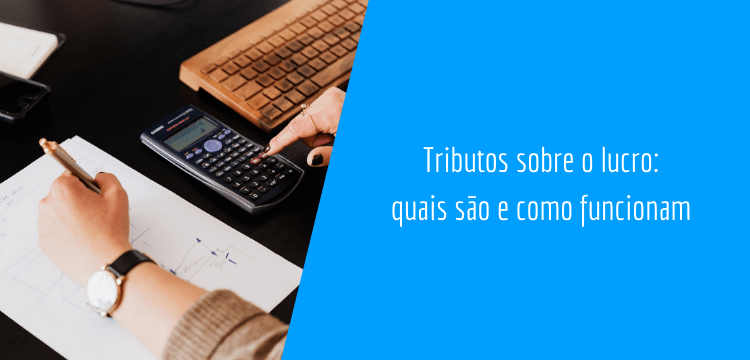 Tributos sobre o lucro:
quais são e como funcionam